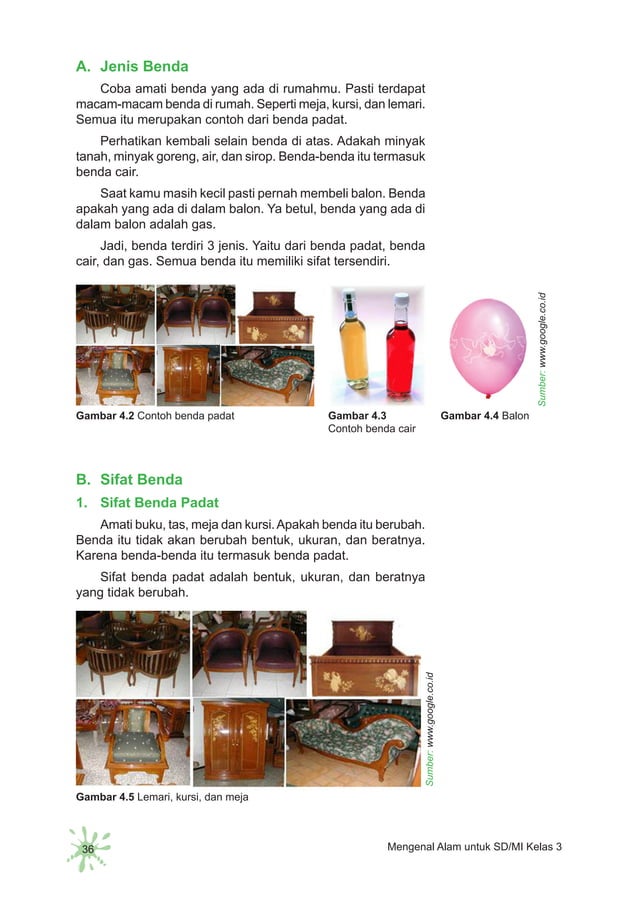 A. Jenis Benda

Coba amati benda yang ada di rumahmu. Pasti terdapat macam-macam benda di rumah. Seperti meja, kursi, dan lemari. Semua itu merupakan contoh dari benda padat.

Perhatikan kembali selain benda di atas. Adakah minyak tanah, minyak goreng, air, dan sirop. Benda-benda itu termasuk benda cair.

Saat kamu masih kecil pasti pernah membeli balon. Benda apakah yang ada di dalam balon. Ya betul, benda yang ada di dalam balon adalah gas.

Jadi, benda terdiri 3 jenis. Yaitu dari benda padat, benda cair, dan gas. Semua benda itu memiliki sifat tersendiri.

Sumber: www.google.co.id

Gambar 4.2 Contoh benda padat

Gambar 4.3 Contoh benda cair

Gambar 4.4 Balon

B. Sifat Benda

1. Sifat Benda Padat

Amati buku, tas, meja dan kursi. Apakah benda itu berubah. Benda itu tidak akan berubah bentuk, ukuran, dan beratnya. Karena benda-benda itu termasuk benda padat.

Sifat benda padat adalah bentuk, ukuran, dan beratnya yang tidak berubah.

Sumber: www.google.co.id

Gambar 4.5 Lemari, kursi, dan meja

36

Mengenal Alam untuk SD/MI Kelas 3